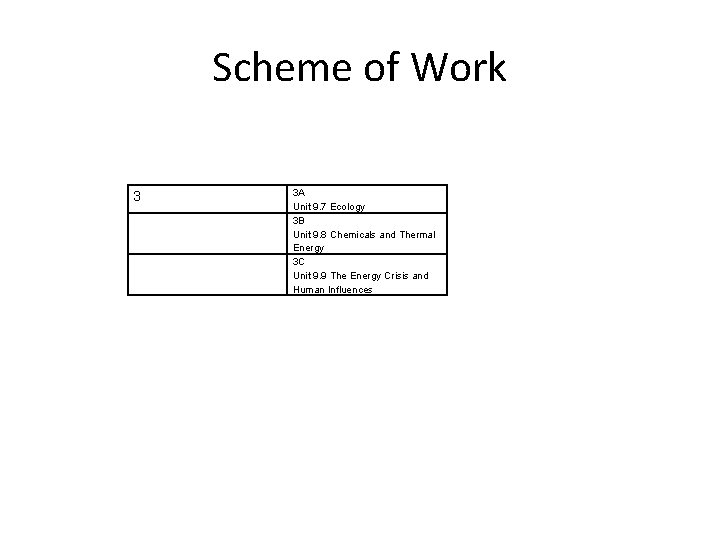 Scheme of Work

| 3 | 3A Unit 9.7 Ecology |
|---|---|
|  | 3B Unit 9.8 Chemicals and Thermal Energy |
|  | 3C Unit 9.9 The Energy Crisis and Human Influences |